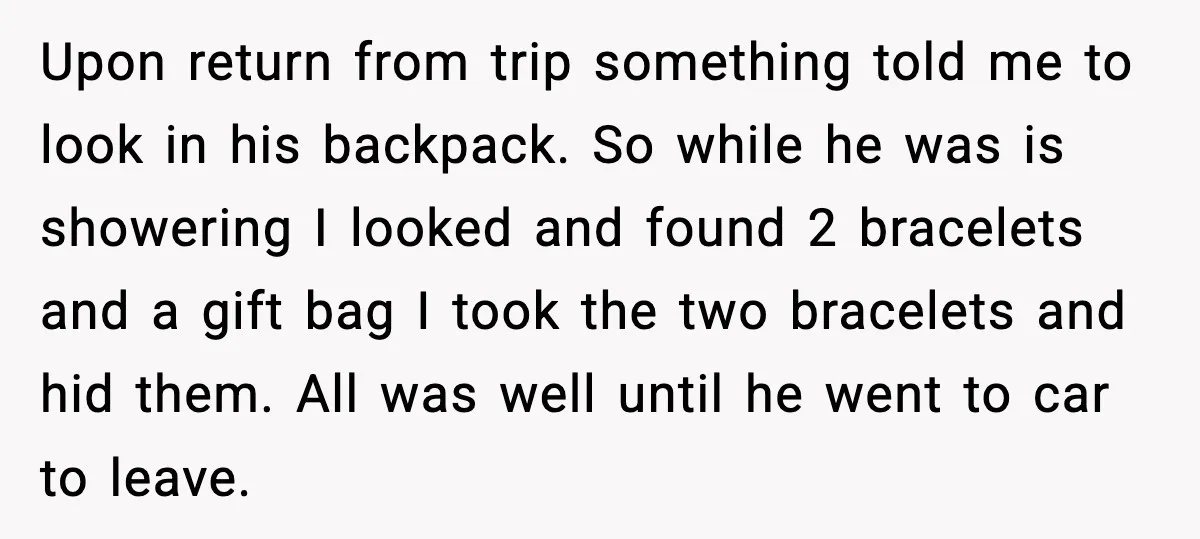 Upon return from trip something told me to look in his backpack. So while he was is showering I looked and found 2 bracelets and a gift bag I took the two bracelets and hid them. All was well until he went to car to leave.